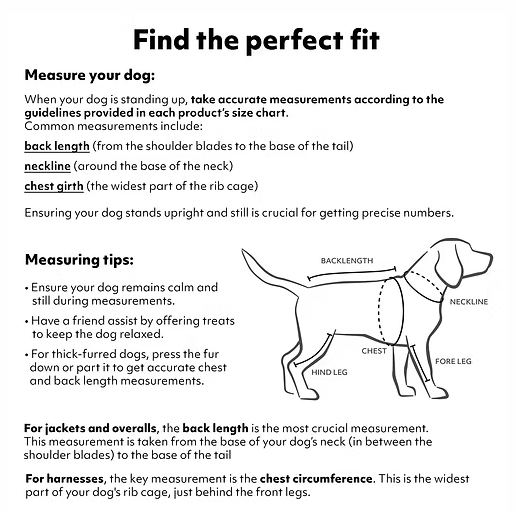 Find the perfect fit

Measure your dog:

When your dog is standing up, take accurate measurements according to the guidelines provided in each product's size chart.
Common measurements include:

back length (from the shoulder blades to the base of the tail)

neckline (around the base of the neck)

chest girth (the widest part of the rib cage)

Ensuring your dog stands upright and still is crucial for getting precise numbers.

Measuring tips:

• Ensure your dog remains calm and still during measurements.

• Have a friend assist by offering treats to keep the dog relaxed.

• For thick-furred dogs, press the fur down or part it to get accurate chest and back length measurements.

BACKLENGTH

NECKLINE

CHEST

FORE LEG

HIND LEG

For jackets and overalls, the back length is the most crucial measurement. This measurement is taken from the base of your dog's neck (in between the shoulder blades) to the base of the tail

For harnesses, the key measurement is the chest circumference. This is the widest part of your dog's rib cage, just behind the front legs.